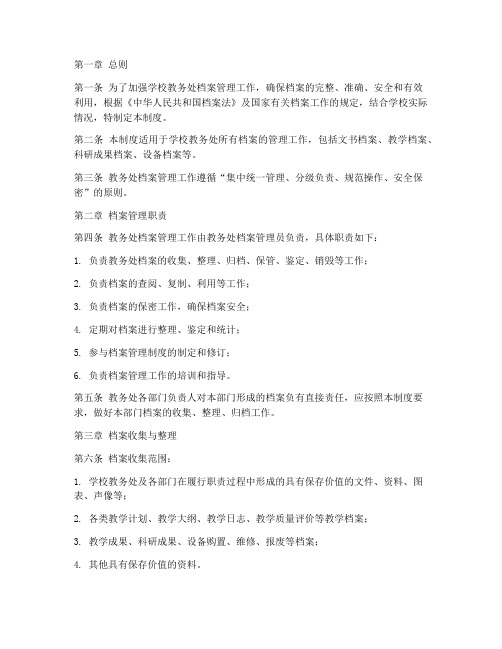 第一章 总则

第一条 为了加强学校教务处档案管理工作，确保档案的完整、准确、安全和有效利用，根据《中华人民共和国档案法》及国家有关档案工作的规定，结合学校实际情况，特制定本制度。

第二条 本制度适用于学校教务处所有档案的管理工作，包括文书档案、教学档案、科研成果档案、设备档案等。

第三条 教务处档案管理工作遵循“集中统一管理、分级负责、规范操作、安全保密”的原则。

第二章 档案管理职责

第四条 教务处档案管理工作由教务处档案管理员负责，具体职责如下：

1. 负责教务处档案的收集、整理、归档、保管、鉴定、销毁等工作；

2. 负责档案的查阅、复制、利用等工作；

3. 负责档案的保密工作，确保档案安全；

4. 定期对档案进行整理、鉴定和统计；

5. 参与档案管理制度的制定和修订；

6. 负责档案管理工作的培训和指导。

第五条 教务处各部门负责人对本部门形成的档案负有直接责任，应按照本制度要求，做好本部门档案的收集、整理、归档工作。

第三章 档案收集与整理

第六条 档案收集范围：

1. 学校教务处及各部门在履行职责过程中形成的具有保存价值的文件、资料、图表、声像等；

2. 各类教学计划、教学大纲、教学日志、教学质量评价等教学档案；

3. 教学成果、科研成果、设备购置、维修、报废等档案；

4. 其他具有保存价值的资料。